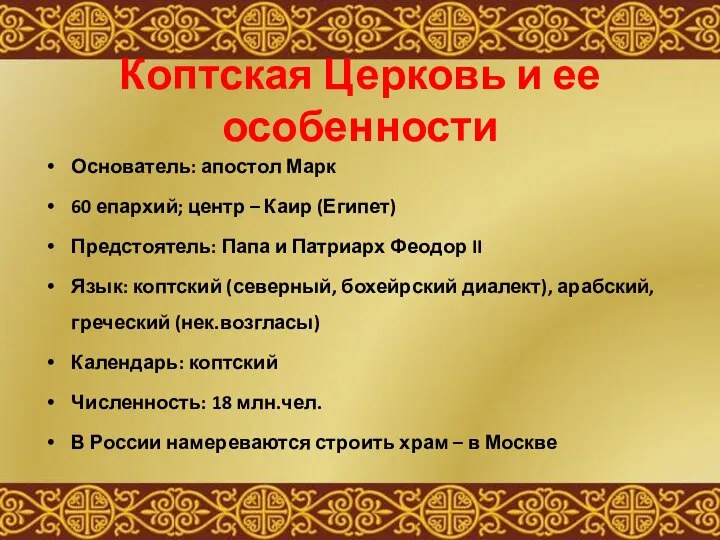 Коптская Церковь и ее особенности

• Основатель: апостол Марк
• 60 епархий; центр – Каир (Египет)
• Предстоятель: Папа и Патриарх Феодор II
• Язык: коптский (северный, бохейрский диалект), арабский, греческий (нек.возгласы)
• Календарь: коптский
• Численность: 18 млн.чел.
• В России намереваются строить храм – в Москве